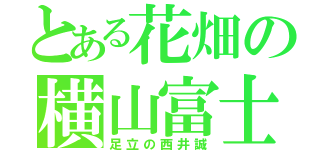 とある花畑の
横山富士
足立の西井誠